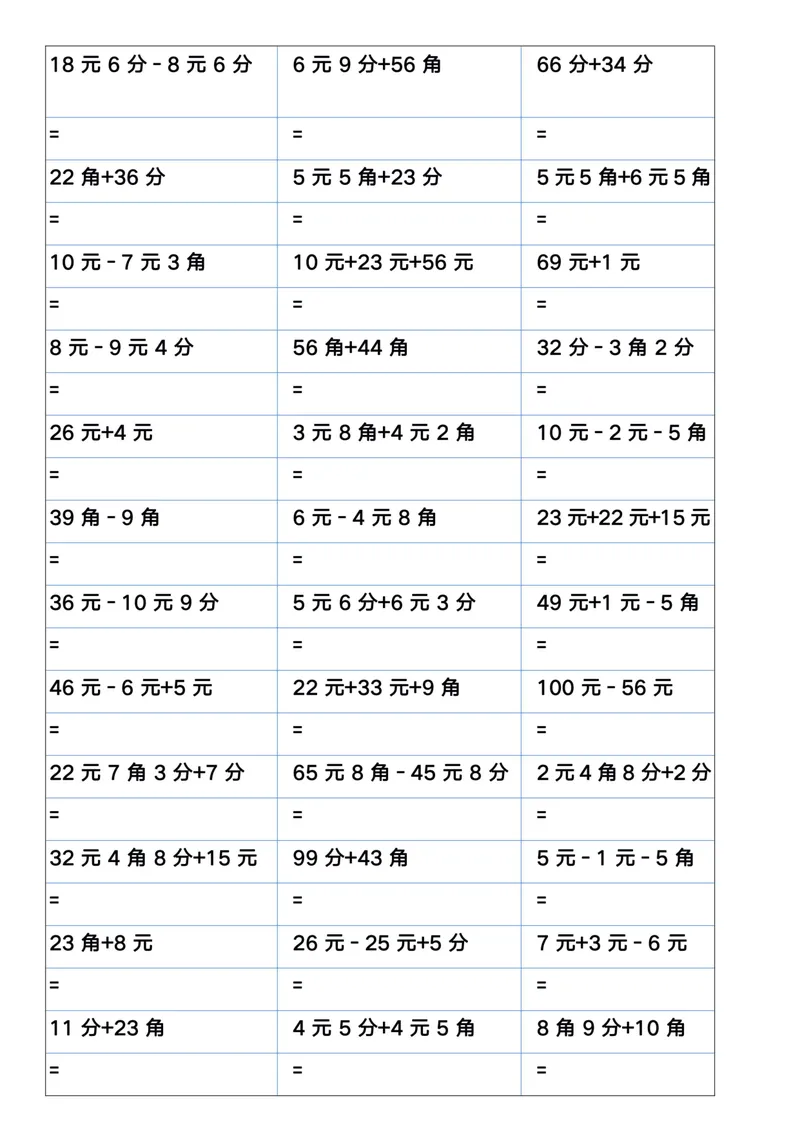 | 18 元 6 分 - 8 元 6 分 | 6 元 9 分+56 角 | 66 分+34 分 |
|---|---|---|
| = | = | = |
| 22 角+36 分 | 5 元 5 角+23 分 | 5 元 5 角+6 元 5 角 |
| = | = | = |
| 10 元 - 7 元 3 角 | 10 元+23 元+56 元 | 69 元+1 元 |
| = | = | = |
| 8 元 - 9 元 4 分 | 56 角+44 角 | 32 分 - 3 角 2 分 |
| = | = | = |
| 26 元+4 元 | 3 元 8 角+4 元 2 角 | 10 元 - 2 元 - 5 角 |
| = | = | = |
| 39 角 - 9 角 | 6 元 - 4 元 8 角 | 23 元+22 元+15 元 |
| = | = | = |
| 36 元 - 10 元 9 分 | 5 元 6 分+6 元 3 分 | 49 元+1 元 - 5 角 |
| = | = | = |
| 46 元 - 6 元+5 元 | 22 元+33 元+9 角 | 100 元 - 56 元 |
| = | = | = |
| 22 元 7 角 3 分+7 分 | 65 元 8 角 - 45 元 8 分 | 2 元 4 角 8 分+2 分 |
| = | = | = |
| 32 元 4 角 8 分+15 元 | 99 分+43 角 | 5 元 - 1 元 - 5 角 |
| = | = | = |
| 23 角+8 元 | 26 元 - 25 元+5 分 | 7 元+3 元 - 6 元 |
| = | = | = |
| 11 分+23 角 | 4 元 5 分+4 元 5 角 | 8 角 9 分+10 角 |
| = | = | = |